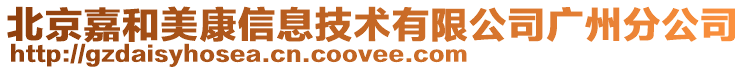 北京嘉和美康信息技术有限公司广州分公司
http://gzdaisyhosea.cn.coovee.com